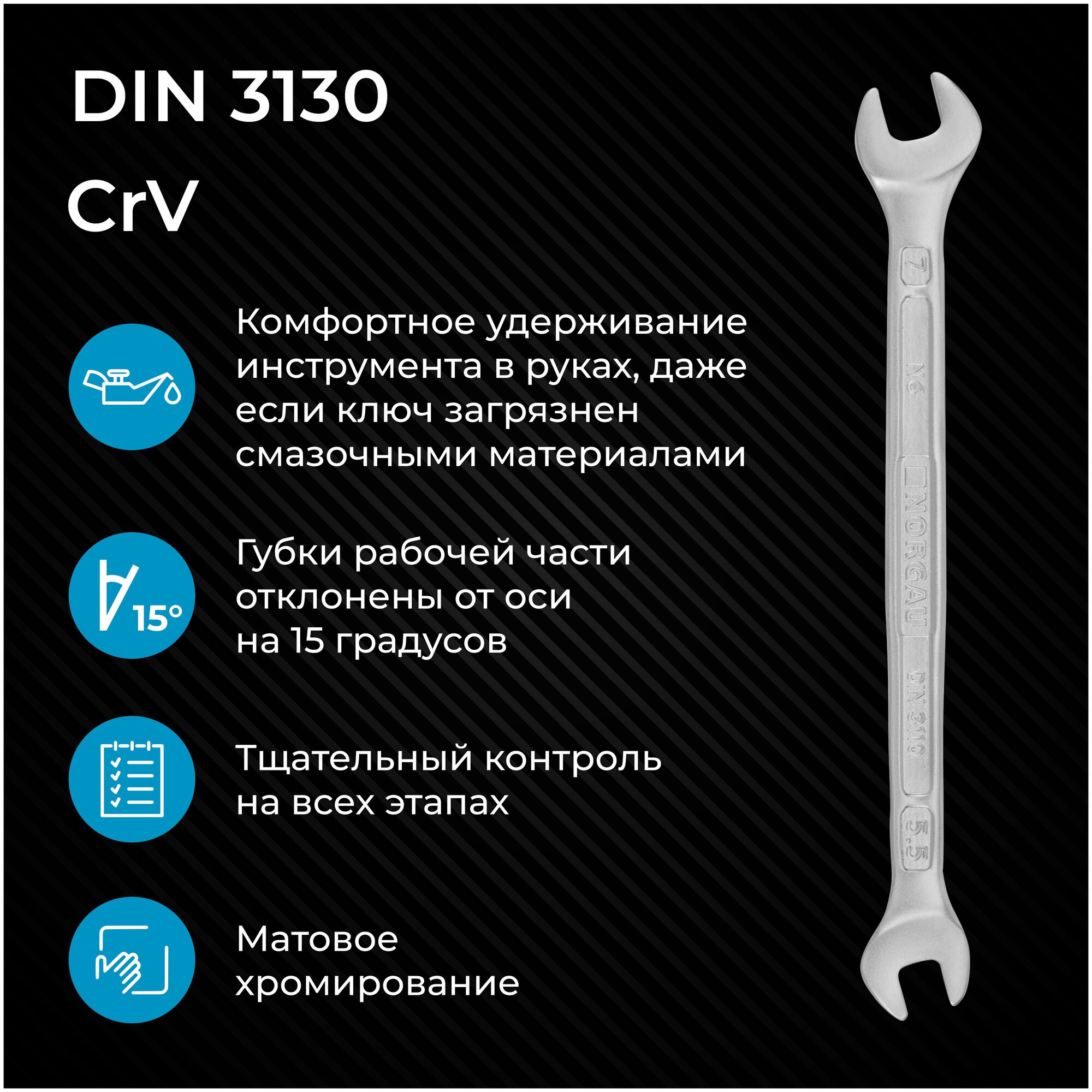 DIN 3130

CrV

Комфортное удерживание инструмента в руках, даже если ключ загрязнен смазочными материалами

15°

Губки рабочей части отклонены от оси на 15 градусов

Тщательный контроль на всех этапах

Матовое хромирование

7

N6

NORGAU

DIN 3110

5.5